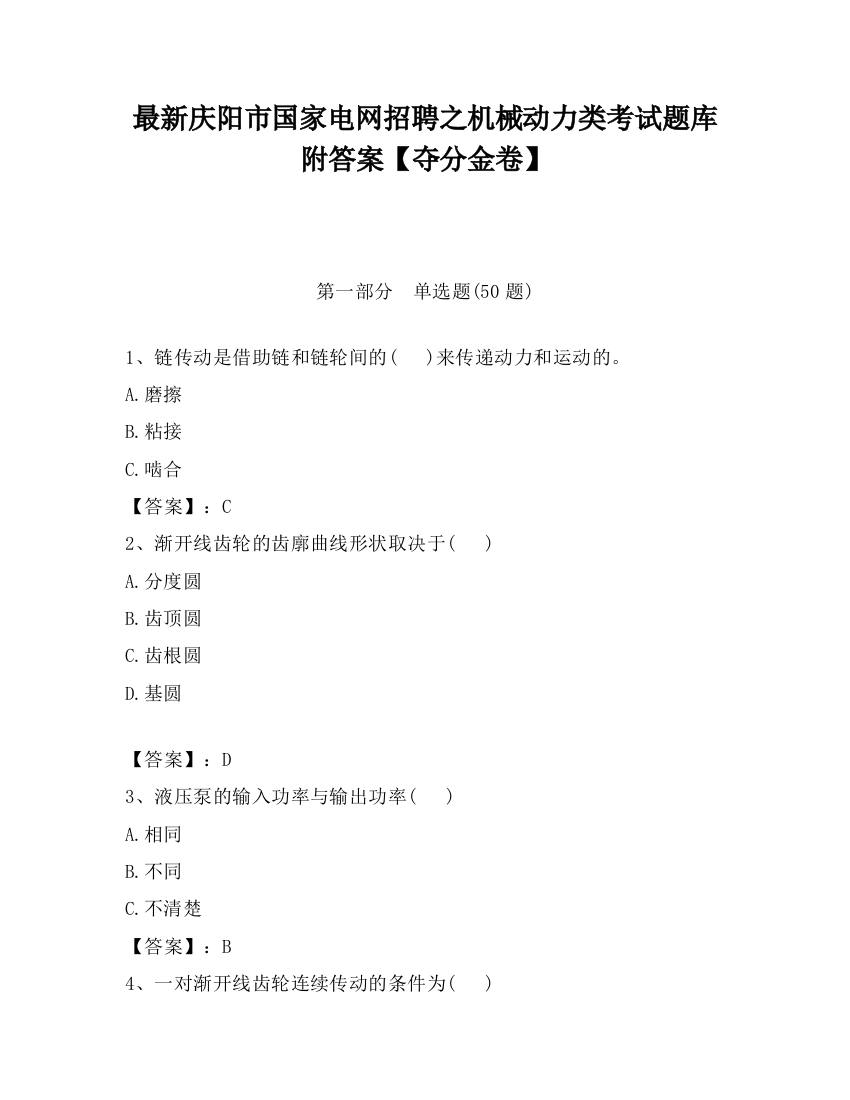 最新庆阳市国家电网招聘之机械动力类考试题库附答案【夺分金卷】

第一部分　单选题(50 题)

1、链传动是借助链和链轮间的(　　)来传递动力和运动的。

A.磨擦

B.粘接

C.啮合

【答案】：C

2、渐开线齿轮的齿廓曲线形状取决于(　　)

A.分度圆

B.齿顶圆

C.齿根圆

D.基圆

【答案】：D

3、液压泵的输入功率与输出功率(　　)

A.相同

B.不同

C.不清楚

【答案】：B

4、一对渐开线齿轮连续传动的条件为(　　)